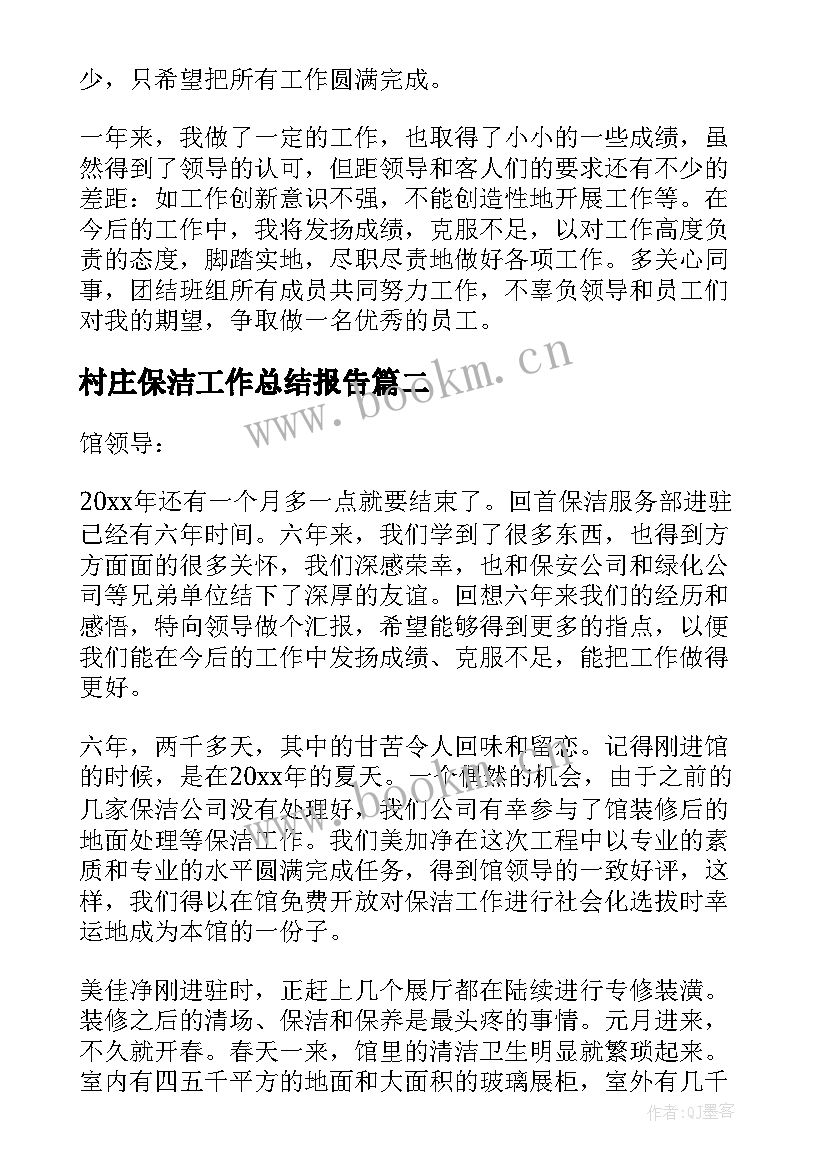 少，只希望把所有工作圆满完成。

一年来，我做了一定的工作，也取得了小小的一些成绩，虽然得到了领导的认可，但距领导和客人们的要求还有不少的差距：如工作创新意识不强，不能创造性地开展工作等。在今后的工作中，我将发扬成绩，克服不足，以对工作高度负责的态度，脚踏实地，尽职尽责地做好各项工作。多关心同事，团结班组所有成员共同努力工作，不辜负领导和员工们对我的期望，争取做一名优秀的员工。

村庄保洁工作总结报告篇二

www.bookm.cn

馆领导：

20xx年还有一个月多一点就要结束了。回首保洁服务部进驻已经有六年时间。六年来，我们学到了很多东西，也得到方方面面的很多关怀，我们深感荣幸，也和保安公司和绿化公司等兄弟单位结下了深厚的友谊。回想六年来我们的经历和感悟，特向领导做个汇报，希望能够得到更多的指点，以便我们能在今后的工作中发扬成绩、克服不足，能把工作做得更好。

六年，两千多天，其中的甘苦令人回味和留恋。记得刚进馆的时候，是在20xx年的夏天。一个偶然的机会，由于之前的几家保洁公司没有处理好，我们公司有幸参与了馆装修后的地面处理等保洁工作。我们美加净在这次工程中以专业的素质和专业的水平圆满完成任务，得到馆领导的一致好评，这样，我们得以在馆免费开放对保洁工作进行社会化选拔时幸运地成为本馆的一份子。

www.bookm.cn

美佳净刚进驻时，正赶上几个展厅都在陆续进行专修装潢。装修之后的清场、保洁和保养是最头疼的事情。元月进来，不久就开春。春天一来，馆里的清洁卫生明显就繁琐起来。室内有四五千平方的地面和大面积的玻璃展柜，室外有几千

作者:QJ墨客